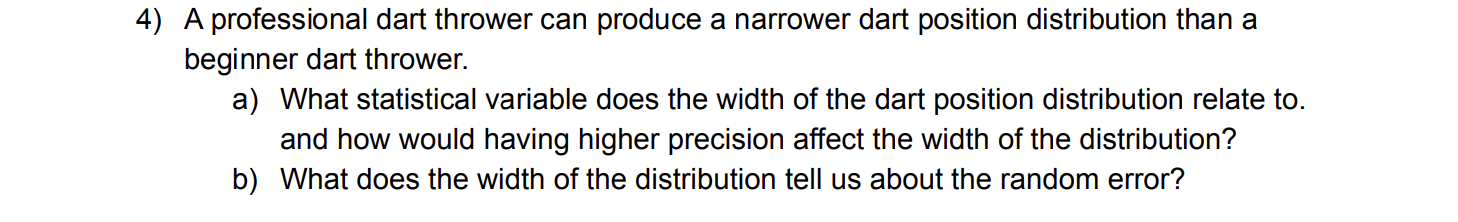 4) A professional dart thrower can produce a narrower dart position distribution than a beginner dart thrower.

a) What statistical variable does the width of the dart position distribution relate to. and how would having higher precision affect the width of the distribution?

b) What does the width of the distribution tell us about the random error?